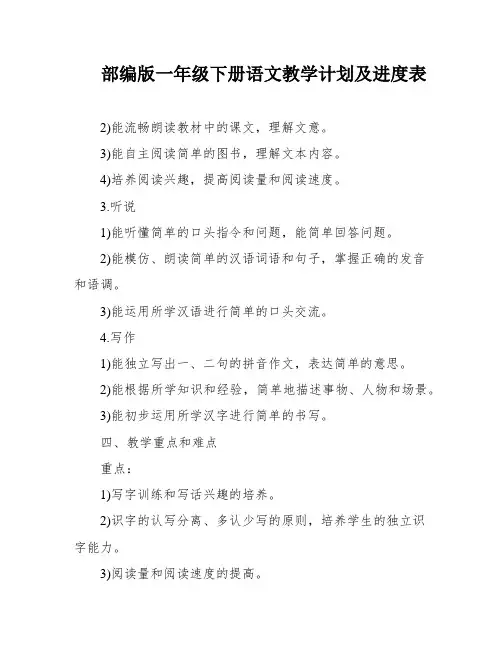 部编版一年级下册语文教学计划及进度表

2)能流畅朗读教材中的课文，理解文意。

3)能自主阅读简单的图书，理解文本内容。

4)培养阅读兴趣，提高阅读量和阅读速度。

3.听说

1)能听懂简单的口头指令和问题，能简单回答问题。

2)能模仿、朗读简单的汉语词语和句子，掌握正确的发音和语调。

3)能运用所学汉语进行简单的口头交流。

4.写作

1)能独立写出一、二句的拼音作文，表达简单的意思。

2)能根据所学知识和经验，简单地描述事物、人物和场景。

3)能初步运用所学汉字进行简单的书写。

四、教学重点和难点

重点：

1)写字训练和写话兴趣的培养。

2)识字的认写分离、多认少写的原则，培养学生的独立识字能力。

3)阅读量和阅读速度的提高。